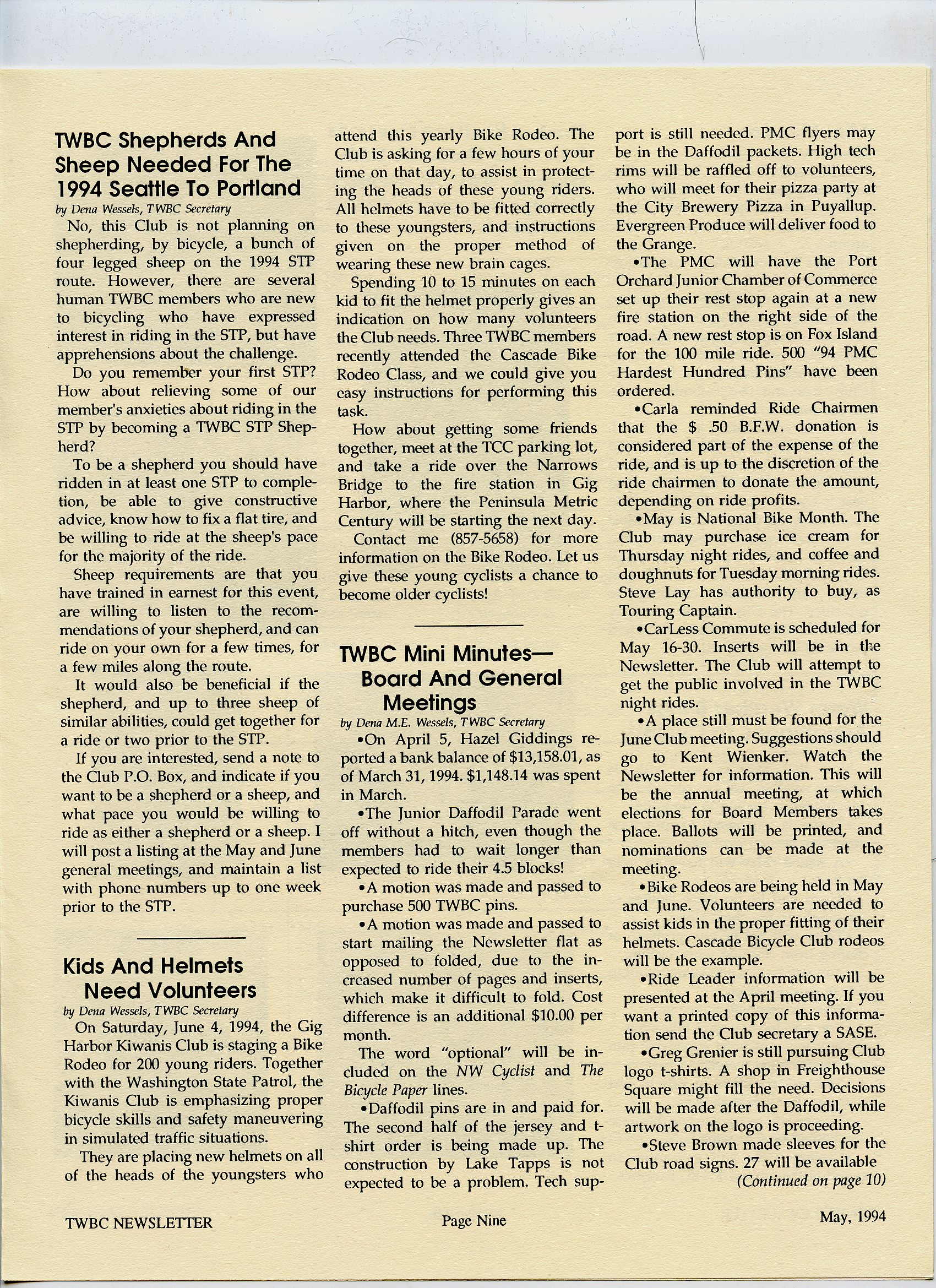 TWBC Shepherds And Sheep Needed For The 1994 Seattle To Portland

by Dena Wessels, TWBC Secretary

No, this Club is not planning on shepherding, by bicycle, a bunch of four legged sheep on the 1994 STP route. However, there are several human TWBC members who are new to bicycling who have expressed interest in riding in the STP, but have apprehensions about the challenge.

Do you remember your first STP? How about relieving some of our member's anxieties about riding in the STP by becoming a TWBC STP Shepherd?

To be a shepherd you should have ridden in at least one STP to completion, be able to give constructive advice, know how to fix a flat tire, and be willing to ride at the sheep's pace for the majority of the ride.

Sheep requirements are that you have trained in earnest for this event, are willing to listen to the recommendations of your shepherd, and can ride on your own for a few times, for a few miles along the route.

It would also be beneficial if the shepherd, and up to three sheep of similar abilities, could get together for a ride or two prior to the STP.

If you are interested, send a note to the Club P.O. Box, and indicate if you want to be a shepherd or a sheep, and what pace you would be willing to ride as either a shepherd or a sheep. I will post a listing at the May and June general meetings, and maintain a list with phone numbers up to one week prior to the STP.

Kids And Helmets Need Volunteers

by Dena Wessels, TWBC Secretary

On Saturday, June 4, 1994, the Gig Harbor Kiwanis Club is staging a Bike Rodeo for 200 young riders. Together with the Washington State Patrol, the Kiwanis Club is emphasizing proper bicycle skills and safety maneuvering in simulated traffic situations.

They are placing new helmets on all of the heads of the youngsters who attend this yearly Bike Rodeo. The Club is asking for a few hours of your time on that day, to assist in protecting the heads of these young riders. All helmets have to be fitted correctly to these youngsters, and instructions given on the proper method of wearing these new brain cages.

Spending 10 to 15 minutes on each kid to fit the helmet properly gives an indication on how many volunteers the Club needs. Three TWBC members recently attended the Cascade Bike Rodeo Class, and we could give you easy instructions for performing this task.

How about getting some friends together, meet at the TCC parking lot, and take a ride over the Narrows Bridge to the fire station in Gig Harbor, where the Peninsula Metric Century will be starting the next day.

Contact me (857-5658) for more information on the Bike Rodeo. Let us give these young cyclists a chance to become older cyclists!

TWBC Mini Minutes— Board And General Meetings

by Dena M.E. Wessels, TWBC Secretary

•On April 5, Hazel Giddings reported a bank balance of $13,158.01, as of March 31, 1994. $1,148.14 was spent in March.

•The Junior Daffodil Parade went off without a hitch, even though the members had to wait longer than expected to ride their 4.5 blocks!

•A motion was made and passed to purchase 500 TWBC pins.

•A motion was made and passed to start mailing the Newsletter flat as opposed to folded, due to the increased number of pages and inserts, which make it difficult to fold. Cost difference is an additional $10.00 per month.

The word "optional" will be included on the NW Cyclist and The Bicycle Paper lines.

•Daffodil pins are in and paid for. The second half of the jersey and t-shirt order is being made up. The construction by Lake Tapps is not expected to be a problem. Tech support is still needed. PMC flyers may be in the Daffodil packets. High tech rims will be raffled off to volunteers, who will meet for their pizza party at the City Brewery Pizza in Puyallup. Evergreen Produce will deliver food to the Grange.

•The PMC will have the Port Orchard Junior Chamber of Commerce set up their rest stop again at a new fire station on the right side of the road. A new rest stop is on Fox Island for the 100 mile ride. 500 "94 PMC Hardest Hundred Pins" have been ordered.

•Carla reminded Ride Chairmen that the $ .50 B.F.W. donation is considered part of the expense of the ride, and is up to the discretion of the ride chairmen to donate the amount, depending on ride profits.

•May is National Bike Month. The Club may purchase ice cream for Thursday night rides, and coffee and doughnuts for Tuesday morning rides. Steve Lay has authority to buy, as Touring Captain.

•CarLess Commute is scheduled for May 16-30. Inserts will be in the Newsletter. The Club will attempt to get the public involved in the TWBC night rides.

•A place still must be found for the June Club meeting. Suggestions should go to Kent Wienker. Watch the Newsletter for information. This will be the annual meeting, at which elections for Board Members takes place. Ballots will be printed, and nominations can be made at the meeting.

•Bike Rodeos are being held in May and June. Volunteers are needed to assist kids in the proper fitting of their helmets. Cascade Bicycle Club rodeos will be the example.

•Ride Leader information will be presented at the April meeting. If you want a printed copy of this information send the Club secretary a SASE.

•Greg Grenier is still pursuing Club logo t-shirts. A shop in Freighthouse Square might fill the need. Decisions will be made after the Daffodil, while artwork on the logo is proceeding.

•Steve Brown made sleeves for the Club road signs. 27 will be available

(Continued on page 10)

TWBC NEWSLETTER Page Nine May, 1994